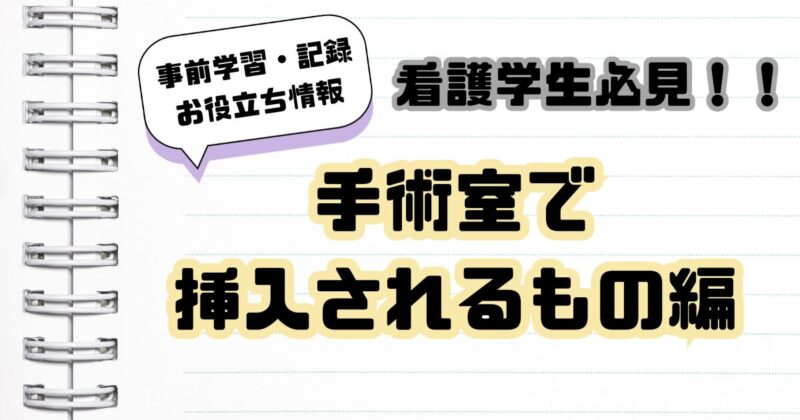 事前学習・記録
お役立ち情報

看護学生必見！！

手術室で
挿入されるもの編